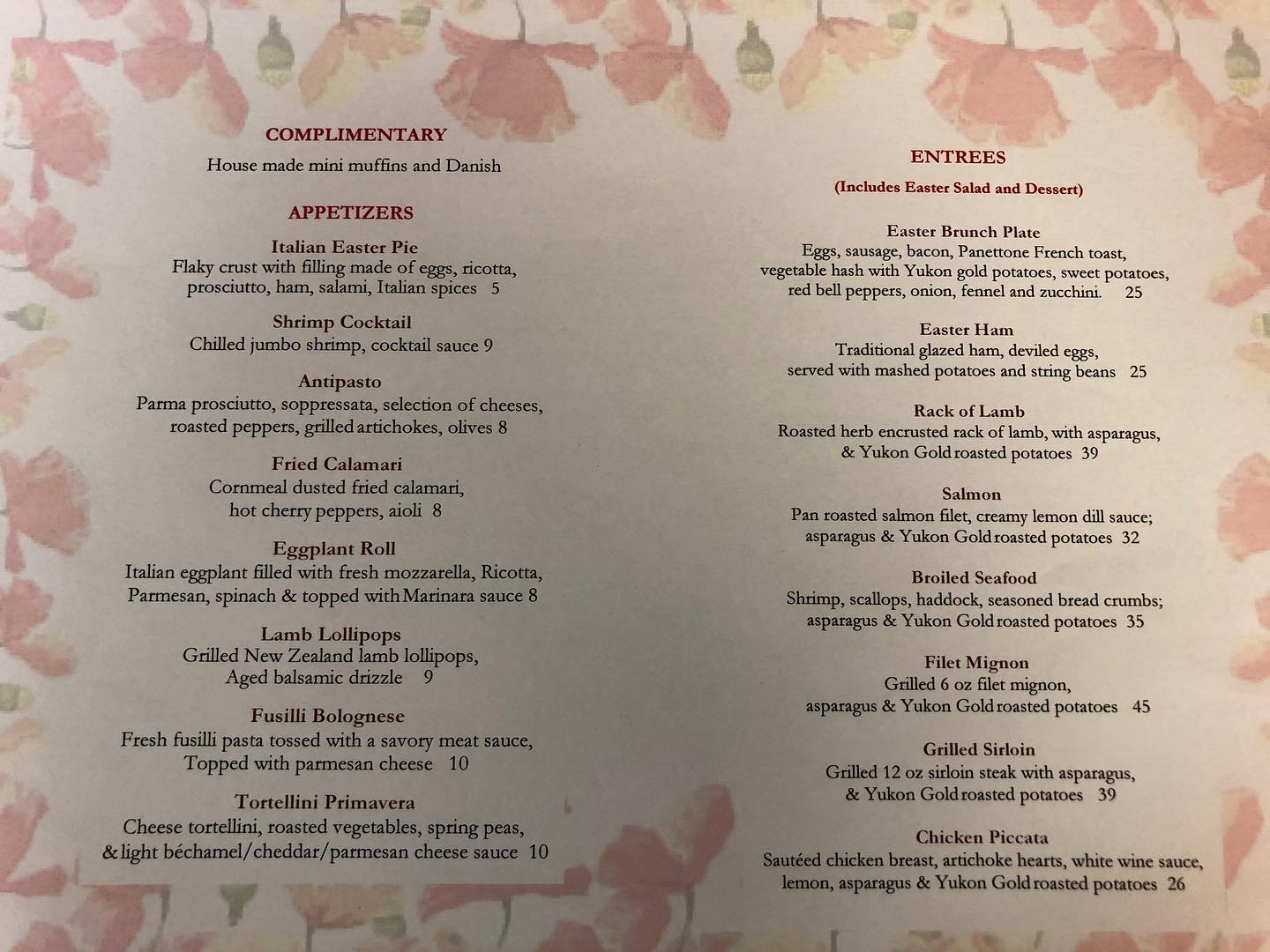 COMPLIMENTARY

House made mini muffins and Danish

APPETIZERS

Italian Easter Pie
Flaky crust with filling made of eggs, ricotta, prosciutto, ham, salami, Italian spices 5

Shrimp Cocktail
Chilled jumbo shrimp, cocktail sauce 9

Antipasto
Parma prosciutto, soppressata, selection of cheeses, roasted peppers, grilled artichokes, olives 8

Fried Calamari
Cornmeal dusted fried calamari, hot cherry peppers, aioli 8

Eggplant Roll
Italian eggplant filled with fresh mozzarella, Ricotta, Parmesan, spinach & topped with Marinara sauce 8

Lamb Lollipops
Grilled New Zealand lamb lollipops, Aged balsamic drizzle 9

Fusilli Bolognese
Fresh fusilli pasta tossed with a savory meat sauce, Topped with parmesan cheese 10

Tortellini Primavera
Cheese tortellini, roasted vegetables, spring peas, & light béchamel/cheddar/parmesan cheese sauce 10

ENTREES

(Includes Easter Salad and Dessert)

Easter Brunch Plate
Eggs, sausage, bacon, Panettone French toast, vegetable hash with Yukon gold potatoes, sweet potatoes, red bell peppers, onion, fennel and zucchini. 25

Easter Ham
Traditional glazed ham, deviled eggs, served with mashed potatoes and string beans 25

Rack of Lamb
Roasted herb encrusted rack of lamb, with asparagus, & Yukon Gold roasted potatoes 39

Salmon
Pan roasted salmon filet, creamy lemon dill sauce; asparagus & Yukon Gold roasted potatoes 32

Broiled Seafood
Shrimp, scallops, haddock, seasoned bread crumbs; asparagus & Yukon Gold roasted potatoes 35

Filet Mignon
Grilled 6 oz filet mignon, asparagus & Yukon Gold roasted potatoes 45

Grilled Sirloin
Grilled 12 oz sirloin steak with asparagus, & Yukon Gold roasted potatoes 39

Chicken Piccata
Sautéed chicken breast, artichoke hearts, white wine sauce, lemon, asparagus & Yukon Gold roasted potatoes 26